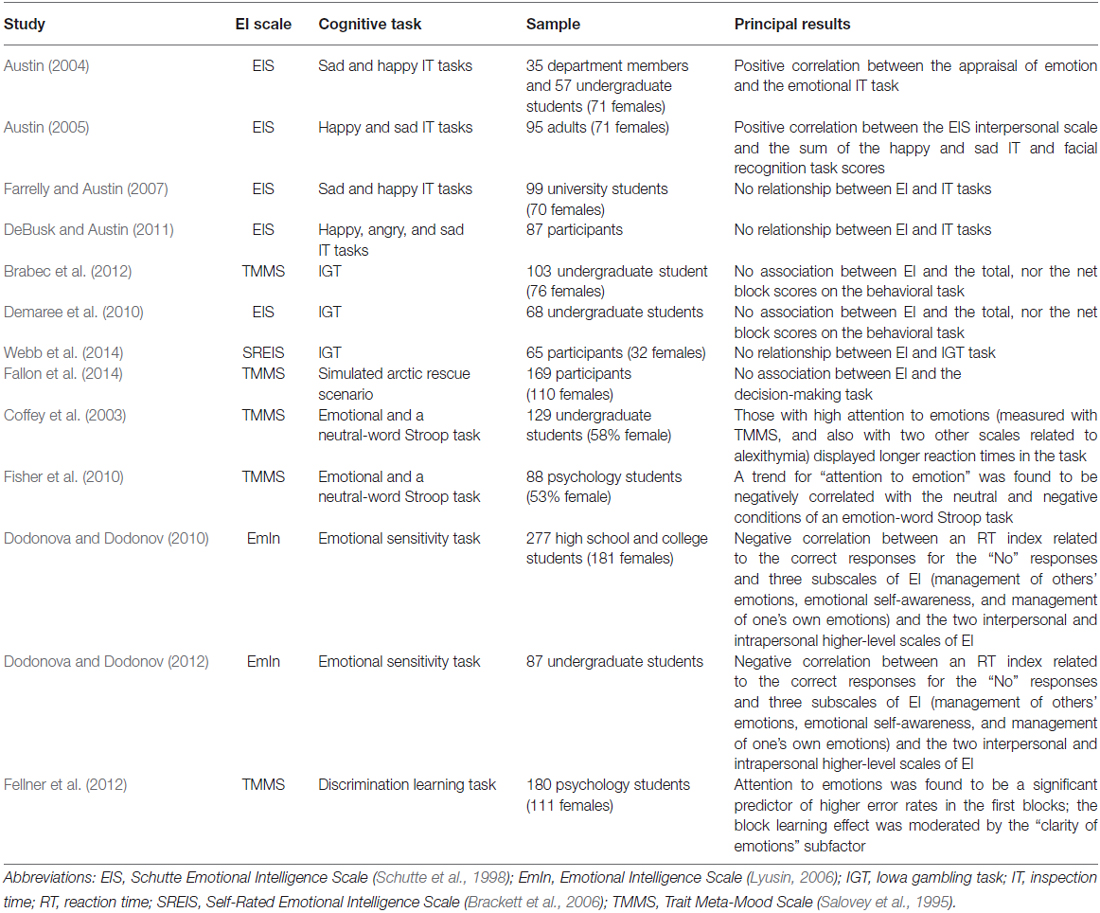 | Study | EI scale | Cognitive task | Sample | Principal results |
|---|---|---|---|---|
| Austin (2004) | EIS | Sad and happy IT tasks | 35 department members and 57 undergraduate students (71 females) | Positive correlation between the appraisal of emotion and the emotional IT task |
| Austin (2005) | EIS | Happy and sad IT tasks | 95 adults (71 females) | Positive correlation between the EIS interpersonal scale and the sum of the happy and sad IT and facial recognition task scores |
| Farrelly and Austin (2007) | EIS | Sad and happy IT tasks | 99 university students (70 females) | No relationship between EI and IT tasks |
| DeBusk and Austin (2011) | EIS | Happy, angry, and sad IT tasks | 87 participants | No relationship between EI and IT tasks |
| Brabec et al. (2012) | TMMS | IGT | 103 undergraduate student (76 females) | No association between EI and the total, nor the net block scores on the behavioral task |
| Demaree et al. (2010) | EIS | IGT | 68 undergraduate students | No association between EI and the total, nor the net block scores on the behavioral task |
| Webb et al. (2014) | SREIS | IGT | 65 participants (32 females) | No relationship between EI and IGT task |
| Fallon et al. (2014) | TMMS | Simulated arctic rescue scenario | 169 participants (110 females) | No association between EI and the decision-making task |
| Coffey et al. (2003) | TMMS | Emotional and a neutral-word Stroop task | 129 undergraduate students (58% female) | Those with high attention to emotions (measured with TMMS, and also with two other scales related to alexithymia) displayed longer reaction times in the task |
| Fisher et al. (2010) | TMMS | Emotional and a neutral-word Stroop task | 88 psychology students (53% female) | A trend for "attention to emotion" was found to be negatively correlated with the neutral and negative conditions of an emotion-word Stroop task |
| Dodonova and Dodonov (2010) | EmIn | Emotional sensitivity task | 277 high school and college students (181 females) | Negative correlation between an RT index related to the correct responses for the "No" responses and three subscales of EI (management of others' emotions, emotional self-awareness, and management of one's own emotions) and the two interpersonal and intrapersonal higher-level scales of EI |
| Dodonova and Dodonov (2012) | EmIn | Emotional sensitivity task | 87 undergraduate students | Negative correlation between an RT index related to the correct responses for the "No" responses and three subscales of EI (management of others' emotions, emotional self-awareness, and management of one's own emotions) and the two interpersonal and intrapersonal higher-level scales of EI |
| Fellner et al. (2012) | TMMS | Discrimination learning task | 180 psychology students (111 females) | Attention to emotions was found to be a significant predictor of higher error rates in the first blocks; the block learning effect was moderated by the "clarity of emotions" subfactor |

Abbreviations: EIS, Schutte Emotional Intelligence Scale (Schutte et al., 1998); EmIn, Emotional Intelligence Scale (Lyusin, 2006); IGT, Iowa gambling task; IT, inspection time; RT, reaction time; SREIS, Self-Rated Emotional Intelligence Scale (Brackett et al., 2006); TMMS, Trait Meta-Mood Scale (Salovey et al., 1995).